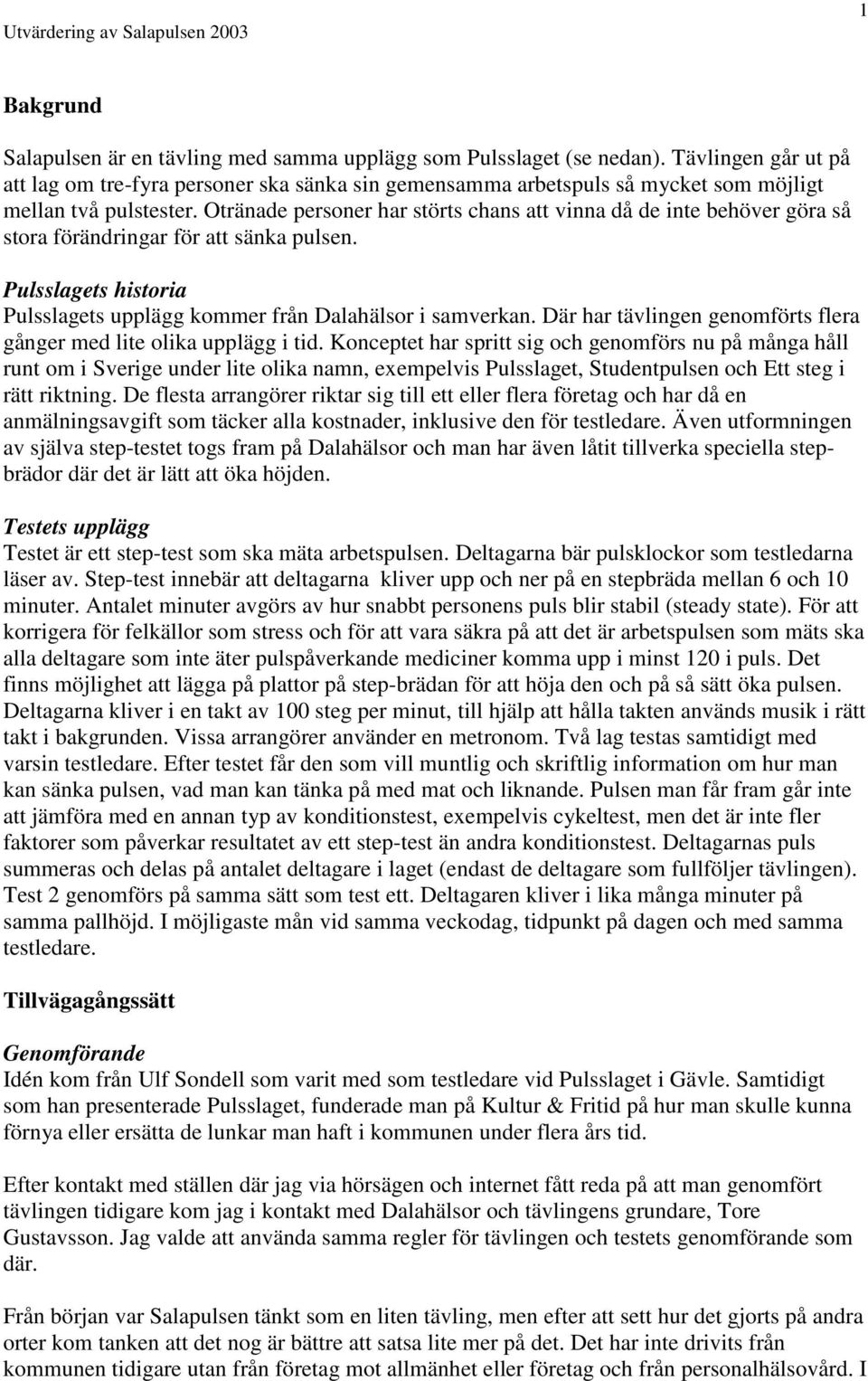 Utvärdering av Salapulsen 2003

1

Bakgrund

Salapulsen är en tävling med samma upplägg som Pulsslaget (se nedan). Tävlingen går ut på att lag om tre-fyra personer ska sänka sin gemensamma arbetspuls så mycket som möjligt mellan två pulstester. Otränade personer har störts chans att vinna då de inte behöver göra så stora förändringar för att sänka pulsen.

Pulsslagets historia
Pulsslagets upplägg kommer från Dalahälsor i samverkan. Där har tävlingen genomförts flera gånger med lite olika upplägg i tid. Konceptet har spritt sig och genomförs nu på många håll runt om i Sverige under lite olika namn, exempelvis Pulsslaget, Studentpulsen och Ett steg i rätt riktning. De flesta arrangörer riktar sig till ett eller flera företag och har då en anmälningsavgift som täcker alla kostnader, inklusive den för testledare. Även utformningen av själva step-testet togs fram på Dalahälsor och man har även låtit tillverka speciella stepbrädor där det är lätt att öka höjden.

Testets upplägg
Testet är ett step-test som ska mäta arbetspulsen. Deltagarna bär pulsklockor som testledarna läser av. Step-test innebär att deltagarna kliver upp och ner på en stepbräda mellan 6 och 10 minuter. Antalet minuter avgörs av hur snabbt personens puls blir stabil (steady state). För att korrigera för felkällor som stress och för att vara säkra på att det är arbetspulsen som mäts ska alla deltagare som inte äter pulspåverkande mediciner komma upp i minst 120 i puls. Det finns möjlighet att lägga på plattor på step-brädan för att höja den och på så sätt öka pulsen. Deltagarna kliver i en takt av 100 steg per minut, till hjälp att hålla takten används musik i rätt takt i bakgrunden. Vissa arrangörer använder en metronom. Två lag testas samtidigt med varsin testledare. Efter testet får den som vill muntlig och skriftlig information om hur man kan sänka pulsen, vad man kan tänka på med mat och liknande. Pulsen man får fram går inte att jämföra med en annan typ av konditionstest, exempelvis cykeltest, men det är inte fler faktorer som påverkar resultatet av ett step-test än andra konditionstest. Deltagarnas puls summeras och delas på antalet deltagare i laget (endast de deltagare som fullföljer tävlingen). Test 2 genomförs på samma sätt som test ett. Deltagaren kliver i lika många minuter på samma pallhöjd. I möjligaste mån vid samma veckodag, tidpunkt på dagen och med samma testledare.

Tillvägagångssätt

Genomförande
Idén kom från Ulf Sondell som varit med som testledare vid Pulsslaget i Gävle. Samtidigt som han presenterade Pulsslaget, funderade man på Kultur & Fritid på hur man skulle kunna förnya eller ersätta de lunkar man haft i kommunen under flera års tid.

Efter kontakt med ställen där jag via hörsägen och internet fått reda på att man genomfört tävlingen tidigare kom jag i kontakt med Dalahälsor och tävlingens grundare, Tore Gustavsson. Jag valde att använda samma regler för tävlingen och testets genomförande som där.

Från början var Salapulsen tänkt som en liten tävling, men efter att sett hur det gjorts på andra orter kom tanken att det nog är bättre att satsa lite mer på det. Det har inte drivits från kommunen tidigare utan från företag mot allmänhet eller företag och från personalhälsovård. I